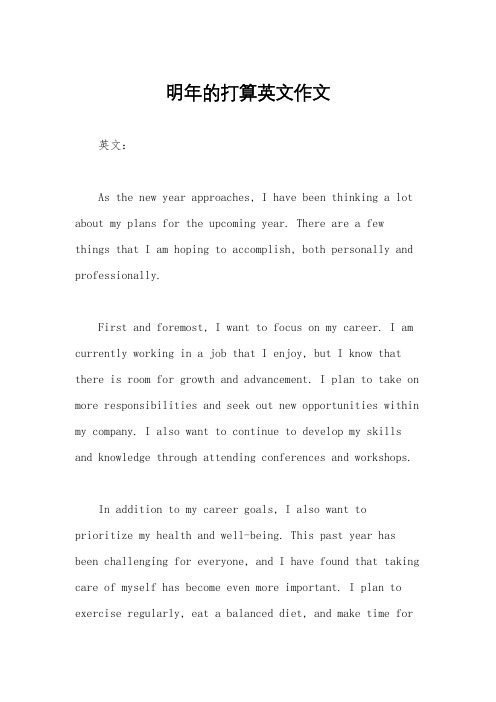 明年的打算英文作文

英文：

As the new year approaches, I have been thinking a lot about my plans for the upcoming year. There are a few things that I am hoping to accomplish, both personally and professionally.

First and foremost, I want to focus on my career. I am currently working in a job that I enjoy, but I know that there is room for growth and advancement. I plan to take on more responsibilities and seek out new opportunities within my company. I also want to continue to develop my skills and knowledge through attending conferences and workshops.

In addition to my career goals, I also want to prioritize my health and well-being. This past year has been challenging for everyone, and I have found that taking care of myself has become even more important. I plan to exercise regularly, eat a balanced diet, and make time for